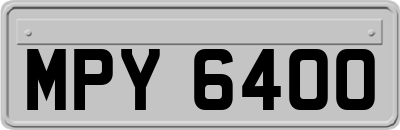 MPY 6400